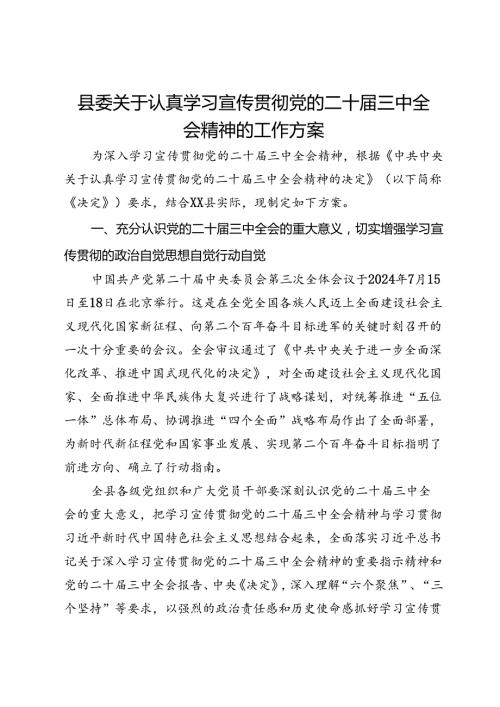 县委关于认真学习宣传贯彻党的二十届三中全会精神的工作方案

为深入学习宣传贯彻党的二十届三中全会精神，根据《中共中央关于认真学习宣传贯彻党的二十届三中全会精神的决定》（以下简称《决定》）要求，结合XX县实际，现制定如下方案。

一、充分认识党的二十届三中全会的重大意义，切实增强学习宣传贯彻的政治自觉思想自觉行动自觉

中国共产党第二十届中央委员会第三次全体会议于2024年7月15日至18日在北京举行。这是在全党全国各族人民迈上全面建设社会主义现代化国家新征程、向第二个百年奋斗目标进军的关键时刻召开的一次十分重要的会议。全会审议通过了《中共中央关于进一步全面深化改革、推进中国式现代化的决定》，对全面建设社会主义现代化国家、全面推进中华民族伟大复兴进行了战略谋划，对统筹推进“五位一体”总体布局、协调推进“四个全面”战略布局作出了全面部署，为新时代新征程党和国家事业发展、实现第二个百年奋斗目标指明了前进方向、确立了行动指南。

全县各级党组织和广大党员干部要深刻认识党的二十届三中全会的重大意义，把学习宣传贯彻党的二十届三中全会精神与学习贯彻习近平新时代中国特色社会主义思想结合起来，全面落实习近平总书记关于深入学习宣传贯彻党的二十届三中全会精神的重要指示精神和党的二十届三中全会报告、中央《决定》，深入理解“六个聚焦”、“三个坚持”等要求，以强烈的政治责任感和历史使命感抓好学习宣传贯